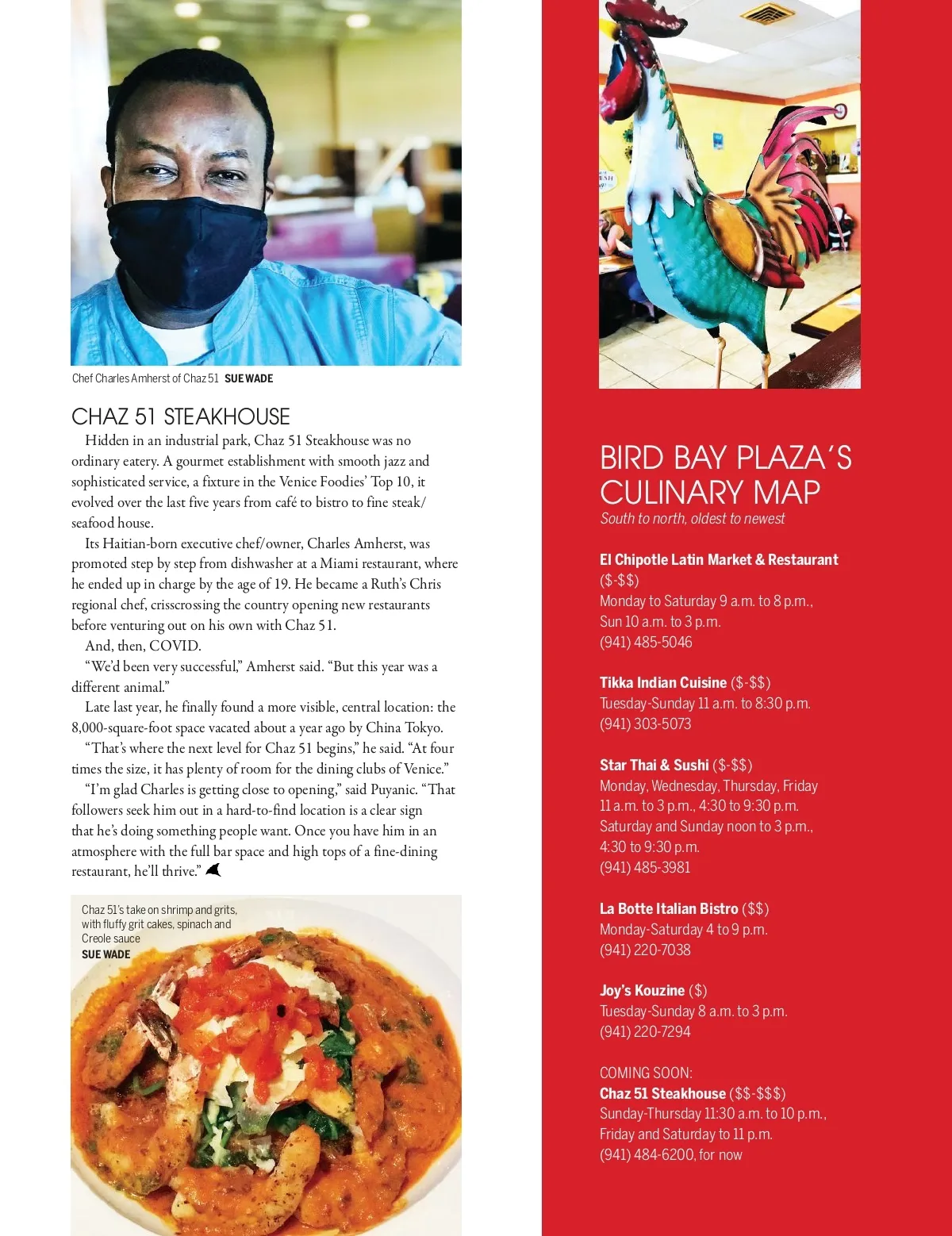 Chef Charles Amherst of Chaz 51 SUE WADE

CHAZ 51 STEAKHOUSE

Hidden in an industrial park, Chaz 51 Steakhouse was no ordinary eatery. A gourmet establishment with smooth jazz and sophisticated service, a fixture in the Venice Foodies' Top 10, it evolved over the last five years from café to bistro to fine steak/seafood house.

Its Haitian-born executive chef/owner, Charles Amherst, was promoted step by step from dishwasher at a Miami restaurant, where he ended up in charge by the age of 19. He became a Ruth's Chris regional chef, crisscrossing the country opening new restaurants before venturing out on his own with Chaz 51.

And, then, COVID.

"We'd been very successful," Amherst said. "But this year was a different animal."

Late last year, he finally found a more visible, central location: the 8,000-square-foot space vacated about a year ago by China Tokyo.

"That's where the next level for Chaz 51 begins," he said. "At four times the size, it has plenty of room for the dining clubs of Venice."

"I'm glad Charles is getting close to opening," said Puyanic. "That followers seek him out in a hard-to-find location is a clear sign that he's doing something people want. Once you have him in an atmosphere with the full bar space and high tops of a fine-dining restaurant, he'll thrive."

Chaz 51's take on shrimp and grits, with fluffy grit cakes, spinach and Creole sauce SUE WADE

BIRD BAY PLAZA'S CULINARY MAP
South to north, oldest to newest

El Chipotle Latin Market & Restaurant ($-$$)
Monday to Saturday 9 a.m. to 8 p.m., Sun 10 a.m. to 3 p.m.
(941) 485-5046

Tikka Indian Cuisine ($-$$)
Tuesday-Sunday 11 a.m. to 8:30 p.m.
(941) 303-5073

Star Thai & Sushi ($-$$)
Monday, Wednesday, Thursday, Friday 11 a.m. to 3 p.m., 4:30 to 9:30 p.m.
Saturday and Sunday noon to 3 p.m., 4:30 to 9:30 p.m.
(941) 485-3981

La Botte Italian Bistro ($$)
Monday-Saturday 4 to 9 p.m.
(941) 220-7038

Joy's Kouzine ($)
Tuesday-Sunday 8 a.m. to 3 p.m.
(941) 220-7294

COMING SOON:
Chaz 51 Steakhouse ($$-$$$)
Sunday-Thursday 11:30 a.m. to 10 p.m., Friday and Saturday to 11 p.m.
(941) 484-6200, for now